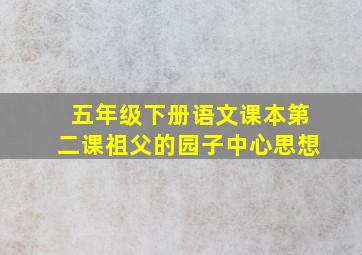 五年级下册语文课本第二课祖父的园子中心思想